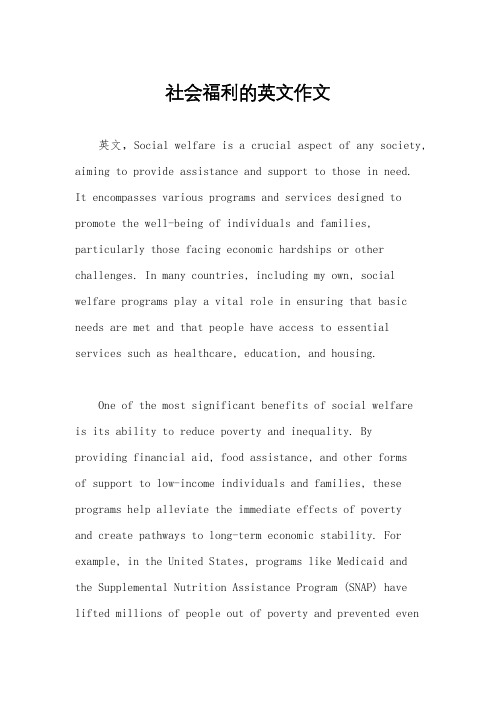 社会福利的英文作文

英文，Social welfare is a crucial aspect of any society, aiming to provide assistance and support to those in need. It encompasses various programs and services designed to promote the well-being of individuals and families, particularly those facing economic hardships or other challenges. In many countries, including my own, social welfare programs play a vital role in ensuring that basic needs are met and that people have access to essential services such as healthcare, education, and housing.

One of the most significant benefits of social welfare is its ability to reduce poverty and inequality. By providing financial aid, food assistance, and other forms of support to low-income individuals and families, these programs help alleviate the immediate effects of poverty and create pathways to long-term economic stability. For example, in the United States, programs like Medicaid and the Supplemental Nutrition Assistance Program (SNAP) have lifted millions of people out of poverty and prevented even